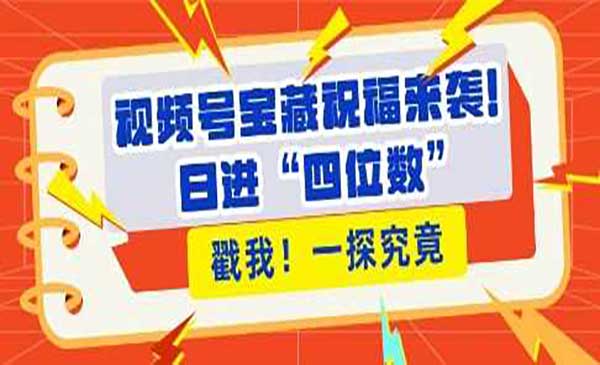 视频号宝藏祝福来袭！
日进“四位数”

戳我！一探究竟